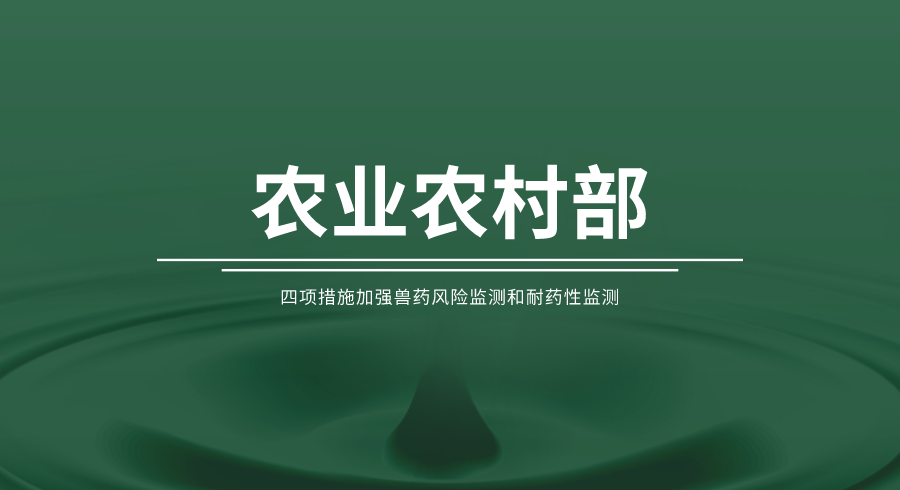 农业农村部

四项措施加强兽药风险监测和耐药性监测